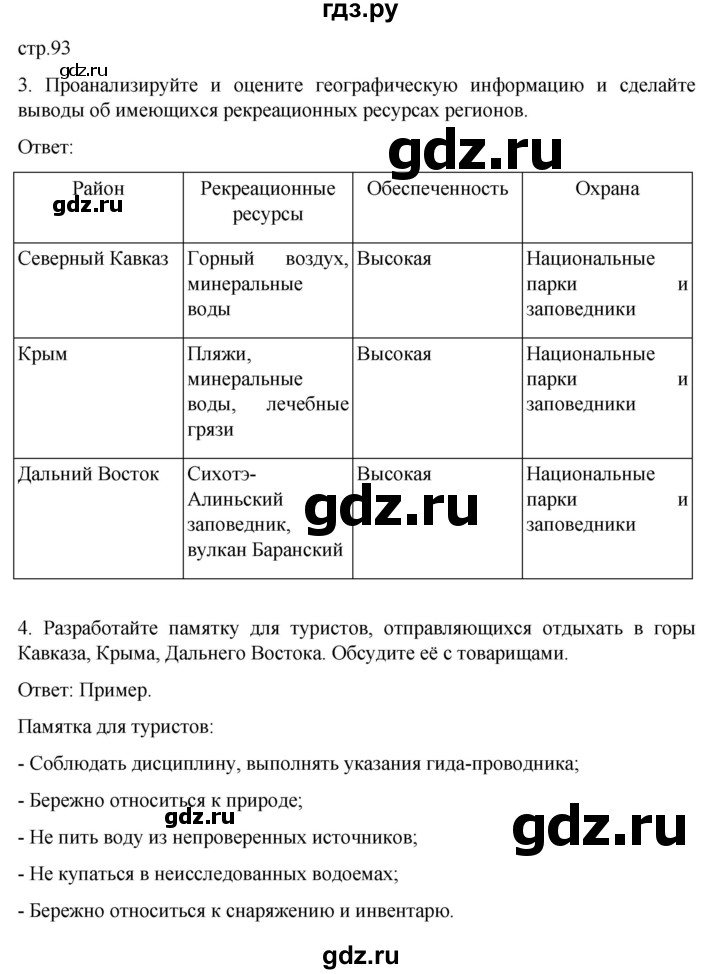 гдз.ру

стр.93

gdz.ru

3. Проанализируйте и оцените географическую информацию и сделайте выводы об имеющихся рекреационных ресурсах регионов.

Ответ:

gdz.ru

| Район | Рекреационные ресурсы | Обеспеченность | Охрана |
|---|---|---|---|
| Северный Кавказ | Горный воздух, минеральные воды | Высокая | Национальные парки и заповедники |
| Крым | Пляжи, минеральные воды, лечебные грязи | Высокая | Национальные парки и заповедники |
| Дальний Восток | Сихотэ-Алиньский заповедник, вулкан Баранский | Высокая | Национальные парки и заповедники |

gdz.ru

gdz.ru

4. Разработайте памятку для туристов, отправляющихся отдыхать в горы Кавказа, Крыма, Дальнего Востока. Обсудите её с товарищами.

Ответ: Пример.

Памятка для туристов:

- Соблюдать дисциплину, выполнять указания гида-проводника;

- Бережно относиться к природе;

gdz.ru

gdz.ru

- Не пить воду из непроверенных источников;

- Не купаться в неисследованных водоемах;

- Бережно относиться к снаряжению и инвентарю.

gdz.ru